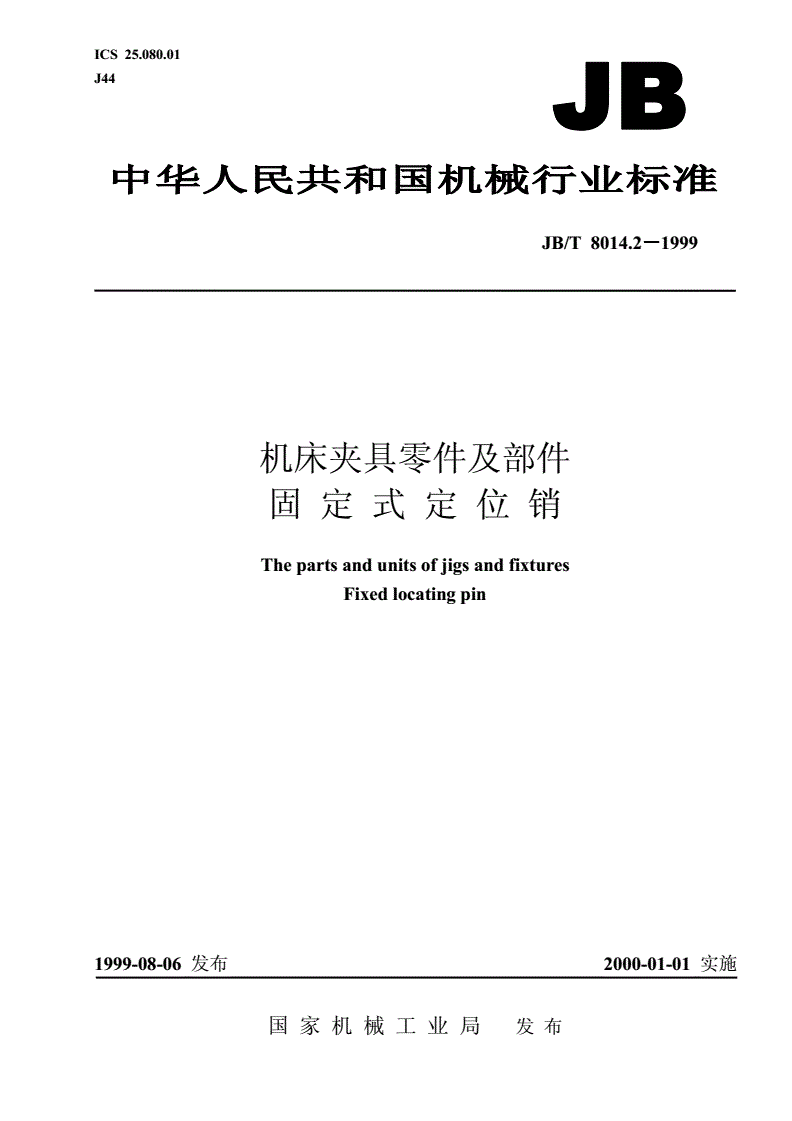 ICS 25.080.01
J44

JB

中华人民共和国机械行业标准

JB/T 8014.2－1999

机床夹具零件及部件
固 定 式 定 位 销

The parts and units of jigs and fixtures
Fixed locating pin

1999-08-06 发布

2000-01-01 实施

国 家 机 械 工 业 局　发 布